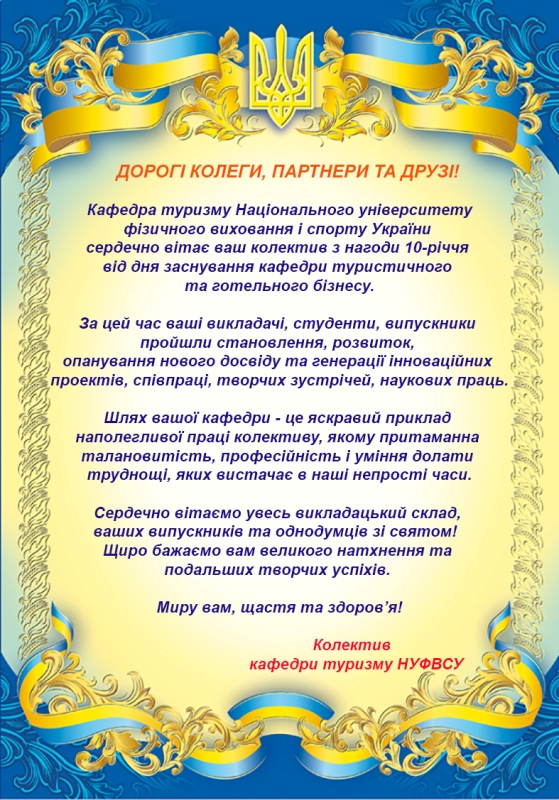 ДОРОГІ КОЛЕГИ, ПАРТНЕРИ ТА ДРУЗІ!

Кафедра туризму Національного університету фізичного виховання і спорту України сердечно вітає ваш колектив з нагоди 10-річчя від дня заснування кафедри туристичного та готельного бізнесу.

За цей час ваші викладачі, студенти, випускники пройшли становлення, розвиток, опанування нового досвіду та генерації інноваційних проектів, співпраці, творчих зустрічей, наукових праць.

Шлях вашої кафедри - це яскравий приклад наполегливої праці колективу, якому притаманна талановитість, професійність і уміння долати труднощі, яких вистачає в наші непрості часи.

Сердечно вітаємо увесь викладацький склад, ваших випускників та однодумців зі святом! Щиро бажаємо вам великого натхнення та подальших творчих успіхів.

Миру вам, щастя та здоров'я!

Колектив
кафедри туризму НУФВСУ